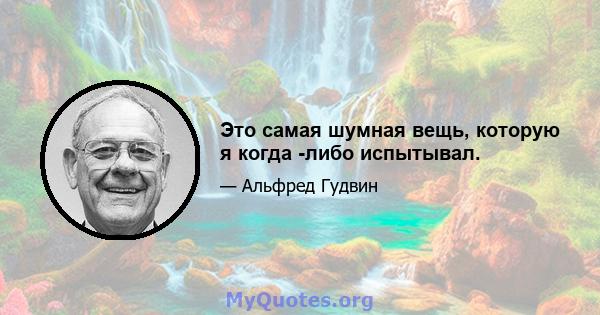 Это самая шумная вещь, которую я когда -либо испытывал.

— Альфред Гудвин

MyQuotes.org